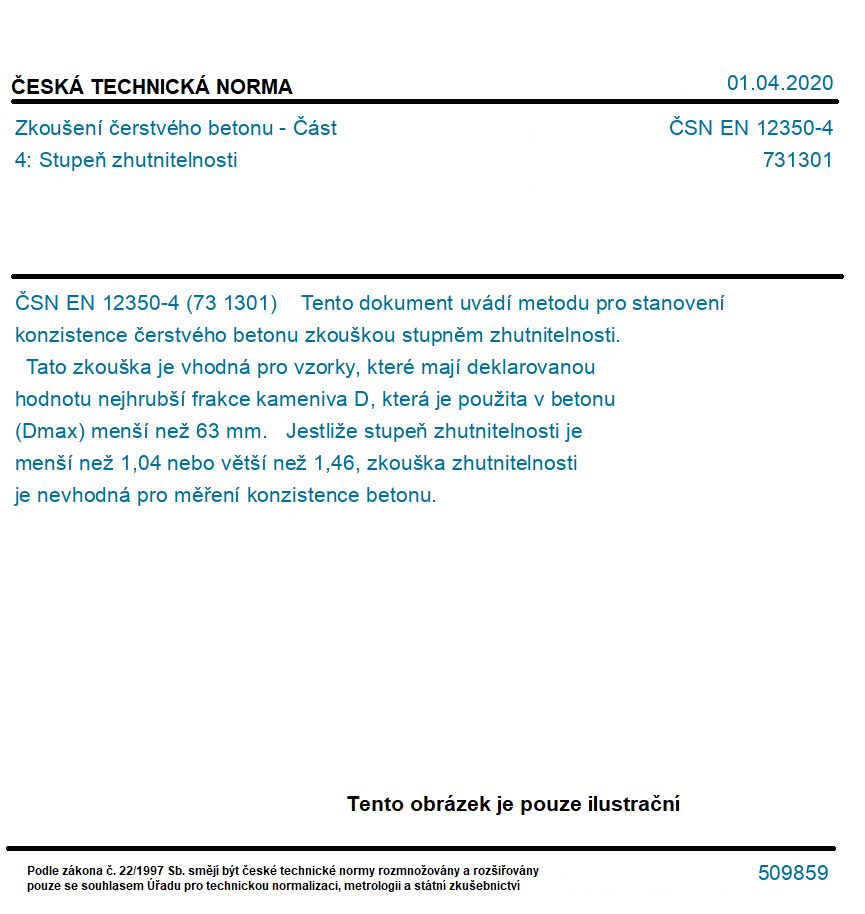 ČESKÁ TECHNICKÁ NORMA

01.04.2020

Zkoušení čerstvého betonu - Část 4: Stupeň zhutnitelnosti

ČSN EN 12350-4
731301

ČSN EN 12350-4 (73 1301) Tento dokument uvádí metodu pro stanovení konzistence čerstvého betonu zkouškou stupněm zhutnitelnosti.
Tato zkouška je vhodná pro vzorky, které mají deklarovanou hodnotu nejhrubší frakce kameniva D, která je použita v betonu (Dmax) menší než 63 mm. Jestliže stupeň zhutnitelnosti je menší než 1,04 nebo větší než 1,46, zkouška zhutnitelnosti je nevhodná pro měření konzistence betonu.

Tento obrázek je pouze ilustrační

Podle zákona č. 22/1997 Sb. smějí být české technické normy rozmnožovány a rozšiřovány pouze se souhlasem Úřadu pro technickou normalizaci, metrologii a státní zkušebnictví

509859